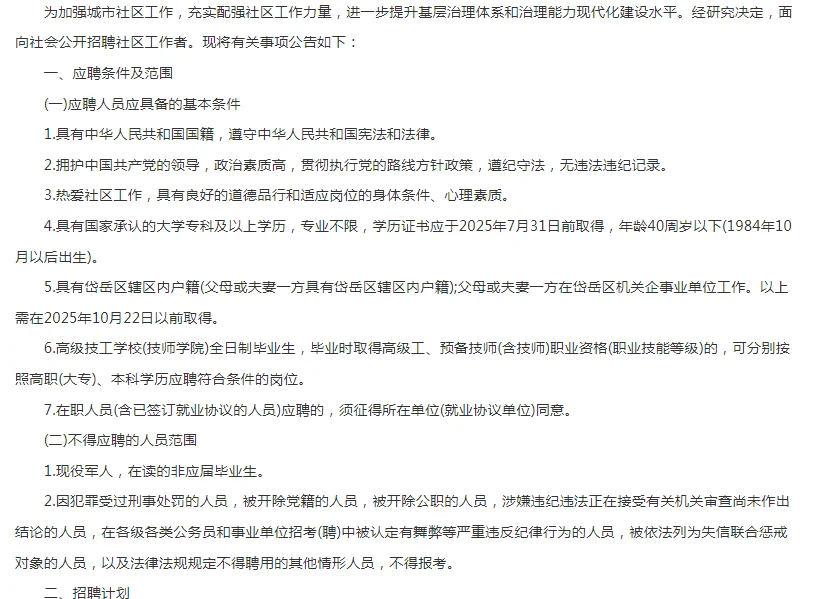 为加强城市社区工作，充实配强社区工作力量，进一步提升基层治理体系和治理能力现代化建设水平。经研究决定，面向社会公开招聘社区工作者。现将有关事项公告如下：

一、应聘条件及范围

(一)应聘人员应具备的基本条件

1.具有中华人民共和国国籍，遵守中华人民共和国宪法和法律。

2.拥护中国共产党的领导，政治素质高，贯彻执行党的路线方针政策，遵纪守法，无违法违纪记录。

3.热爱社区工作，具有良好的道德品行和适应岗位的身体条件、心理素质。

4.具有国家承认的大学专科及以上学历，专业不限，学历证书应于2025年7月31日前取得，年龄40周岁以下(1984年10月以后出生)。

5.具有岱岳区辖区内户籍(父母或夫妻一方具有岱岳区辖区内户籍);父母或夫妻一方在岱岳区机关企事业单位工作。以上需在2025年10月22日以前取得。

6.高级技工学校(技师学院)全日制毕业生，毕业时取得高级工、预备技师(含技师)职业资格(职业技能等级)的，可分别按照高职(大专)、本科学历应聘符合条件的岗位。

7.在职人员(含已签订就业协议的人员)应聘的，须征得所在单位(就业协议单位)同意。

(二)不得应聘的人员范围

1.现役军人，在读的非应届毕业生。

2.因犯罪受过刑事处罚的人员，被开除党籍的人员，被开除公职的人员，涉嫌违纪违法正在接受有关机关审查尚未作出结论的人员，在各级各类公务员和事业单位招考(聘)中被认定有舞弊等严重违反纪律行为的人员，被依法列为失信联合惩戒对象的人员，以及法律法规规定不得聘用的其他情形人员，不得报考。

二、招聘计划